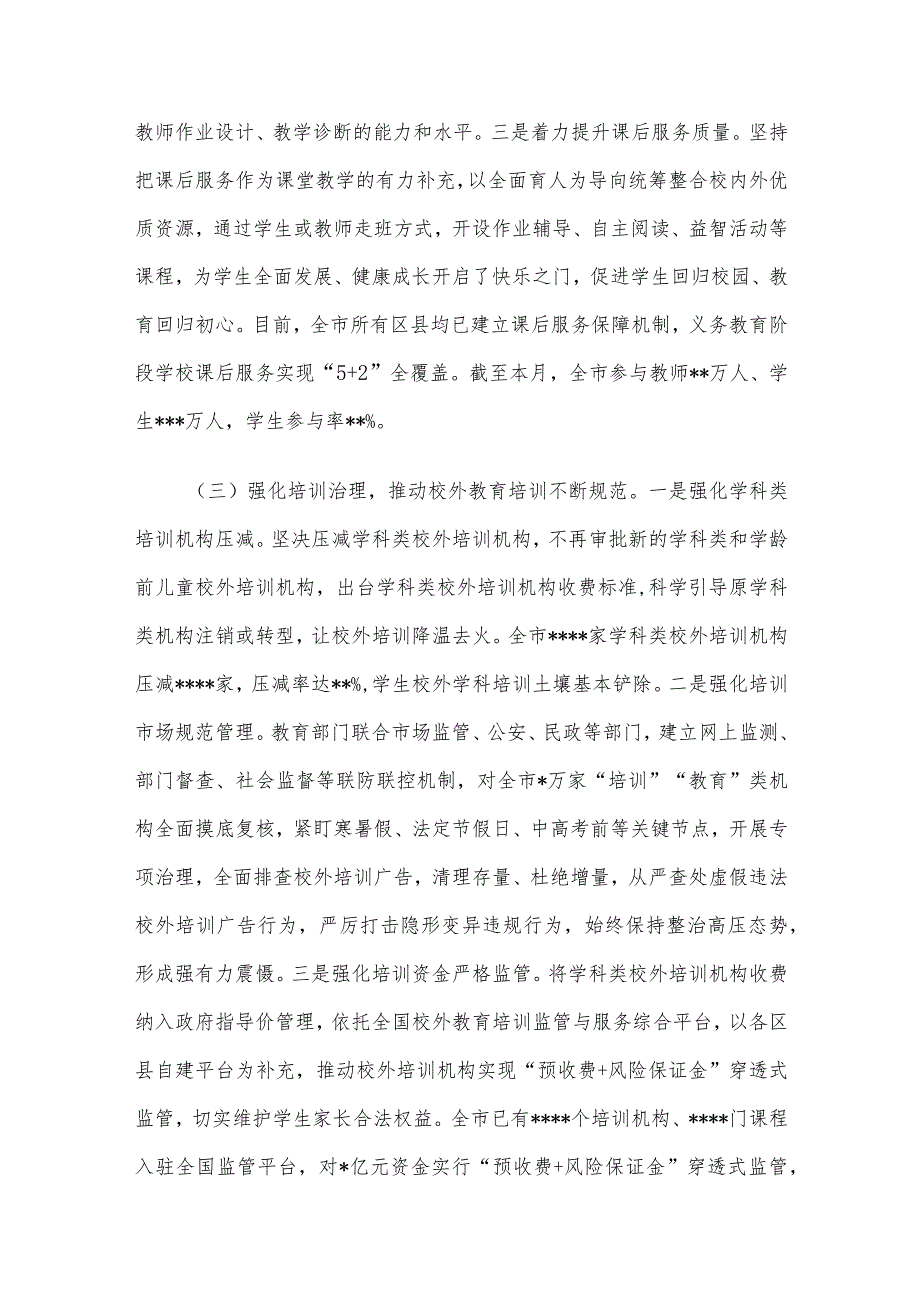 教师作业设计、教学诊断的能力和水平。三是着力提升课后服务质量。坚持把课后服务作为课堂教学的有力补充，以全面育人为导向统筹整合校内外优质资源，通过学生或教师走班方式，开设作业辅导、自主阅读、益智活动等课程，为学生全面发展、健康成长开启了快乐之门，促进学生回归校园、教育回归初心。目前，全市所有区县均已建立课后服务保障机制，义务教育阶段学校课后服务实现“5+2”全覆盖。截至本月，全市参与教师**万人、学生***万人，学生参与率**%。

（三）强化培训治理，推动校外教育培训不断规范。一是强化学科类培训机构压减。坚决压减学科类校外培训机构，不再审批新的学科类和学龄前儿童校外培训机构，出台学科类校外培训机构收费标准，科学引导原学科类机构注销或转型，让校外培训降温去火。全市****家学科类校外培训机构压减****家，压减率达**%，学生校外学科培训土壤基本铲除。二是强化培训市场规范管理。教育部门联合市场监管、公安、民政等部门，建立网上监测、部门督查、社会监督等联防联控机制，对全市*万家“培训”“教育”类机构全面摸底复核，紧盯寒暑假、法定节假日、中高考前等关键节点，开展专项治理，全面排查校外培训广告，清理存量、杜绝增量，从严查处虚假违法校外培训广告行为，严厉打击隐形变异违规行为，始终保持整治高压态势，形成强有力震慑。三是强化培训资金严格监管。将学科类校外培训机构收费纳入政府指导价管理，依托全国校外教育培训监管与服务综合平台，以各区县自建平台为补充，推动校外培训机构实现“预收费+风险保证金”穿透式监管，切实维护学生家长合法权益。全市已有****个培训机构、****门课程入驻全国监管平台，对*亿元资金实行“预收费+风险保证金”穿透式监管，